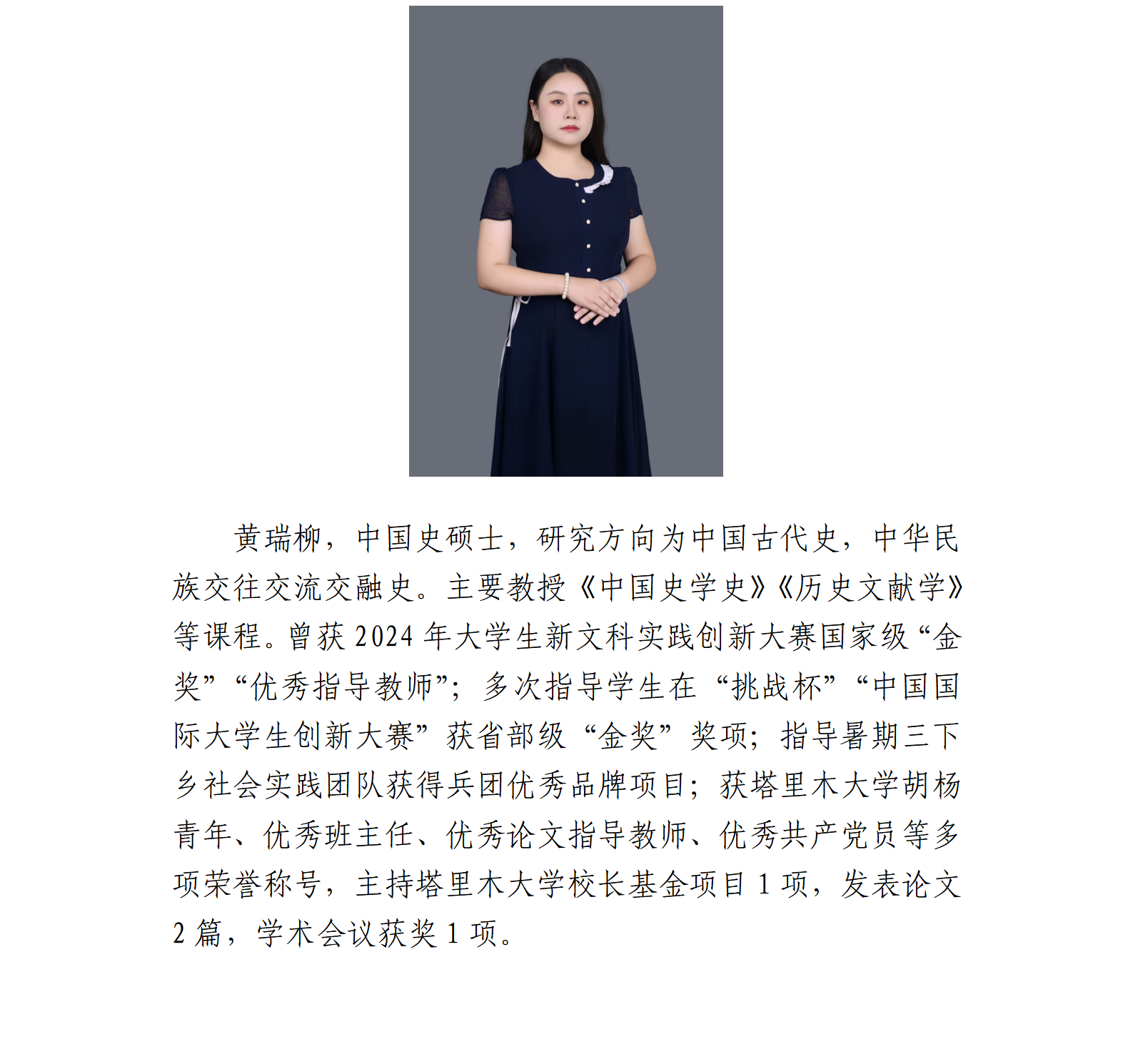 黄瑞柳，中国史硕士，研究方向为中国古代史，中华民族交往交流交融史。主要教授《中国史学史》《历史文献学》等课程。曾获2024年大学生新文科实践创新大赛国家级“金奖”“优秀指导教师”；多次指导学生在“挑战杯”“中国国际大学生创新大赛”获省部级“金奖”奖项；指导暑期三下乡社会实践团队获得兵团优秀品牌项目；获塔里木大学胡杨青年、优秀班主任、优秀论文指导教师、优秀共产党员等多项荣誉称号，主持塔里木大学校长基金项目1项，发表论文2篇，学术会议获奖1项。